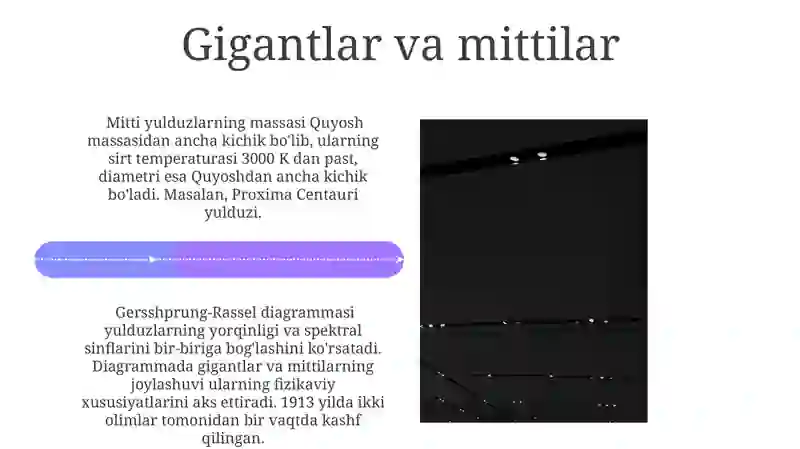 Gigantlar va mittilar

Mitti yulduzlarning massasi Quyosh massasidan ancha kichik bo'lib, ularning sirt temperaturasi 3000 K dan past, diametri esa Quyoshdan ancha kichik bo'ladi. Masalan, Proxima Centauri yulduzi.

Gersshprung-Rassel diagrammasi yulduzlarning yorqinligi va spektral sinflarini bir-biriga bog'lashini ko'rsatadi. Diagrammada gigantlar va mittilarning joylashuvi ularning fizikaviy xususiyatlarini aks ettiradi. 1913 yilda ikki olimlar tomonidan bir vaqtda kashf qilingan.